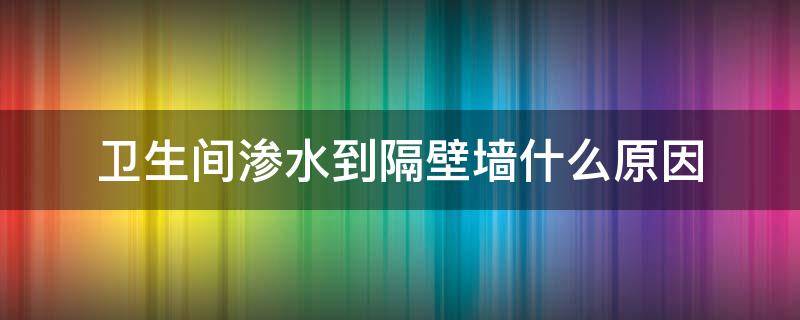 卫生间渗水到隔壁墙什么原因